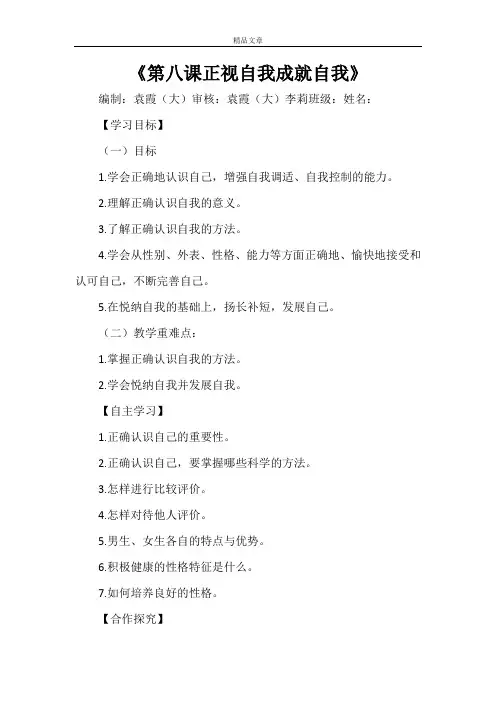 精品文章

《第八课正视自我成就自我》

编制：袁霞（大）审核：袁霞（大）李莉班级：姓名：

【学习目标】

（一）目标

1.学会正确地认识自己，增强自我调适、自我控制的能力。

2.理解正确认识自我的意义。

3.了解正确认识自我的方法。

4.学会从性别、外表、性格、能力等方面正确地、愉快地接受和认可自己，不断完善自己。

5.在悦纳自我的基础上，扬长补短，发展自己。

（二）教学重难点：

1.掌握正确认识自我的方法。

2.学会悦纳自我并发展自我。

【自主学习】

1.正确认识自己的重要性。

2.正确认识自己，要掌握哪些科学的方法。

3.怎样进行比较评价。

4.怎样对待他人评价。

5.男生、女生各自的特点与优势。

6.积极健康的性格特征是什么。

7.如何培养良好的性格。

【合作探究】